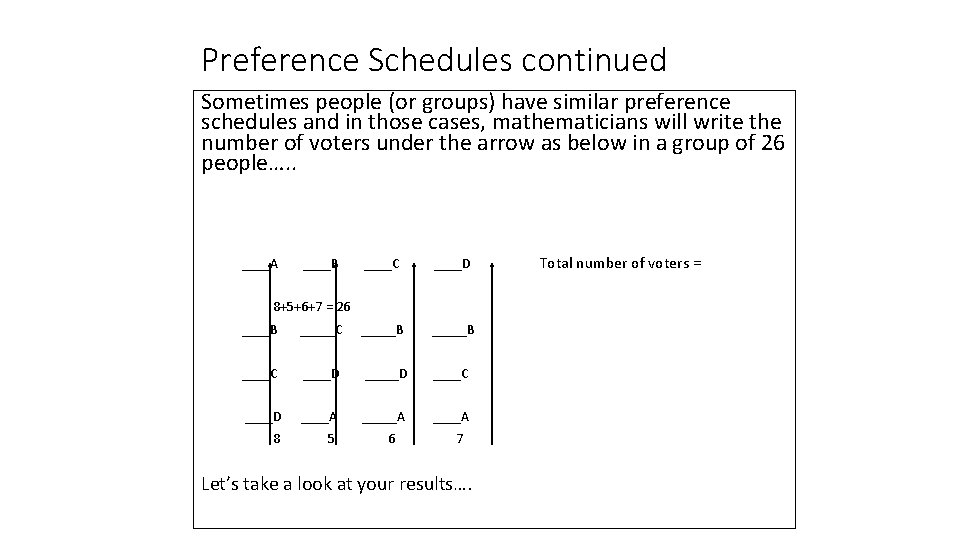 Preference Schedules continued

Sometimes people (or groups) have similar preference schedules and in those cases, mathematicians will write the number of voters under the arrow as below in a group of 26 people…..

____A ____B ____C ____D

Total number of voters =

8+5+6+7 = 26

____B _____C _____B _____B

____C ____D _____D ____C

____D ____A _____A ____A

8 5 6 7

Let's take a look at your results….